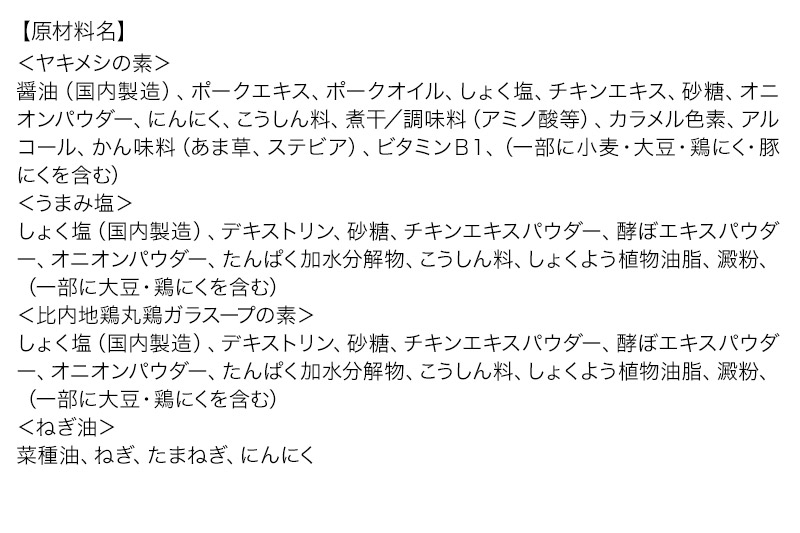 【原材料名】
＜ヤキメシの素＞
醤油（国内製造）、ポークエキス、ポークオイル、しょく塩、チキンエキス、砂糖、オニオンパウダー、にんにく、こうしん料、煮干／調味料（アミノ酸等）、カラメル色素、アルコール、かん味料（あま草、ステビア）、ビタミンB1、（一部に小麦・大豆・鶏にく・豚にくを含む）
＜うまみ塩＞
しょく塩（国内製造）、デキストリン、砂糖、チキンエキスパウダー、酵ぼエキスパウダー、オニオンパウダー、たんぱく加水分解物、こうしん料、しょくよう植物油脂、澱粉、（一部に大豆・鶏にくを含む）
＜比内地鶏丸鶏ガラスープの素＞
しょく塩（国内製造）、デキストリン、砂糖、チキンエキスパウダー、酵ぼエキスパウダー、オニオンパウダー、たんぱく加水分解物、こうしん料、しょくよう植物油脂、澱粉、（一部に大豆・鶏にくを含む）
＜ねぎ油＞
菜種油、ねぎ、たまねぎ、にんにく